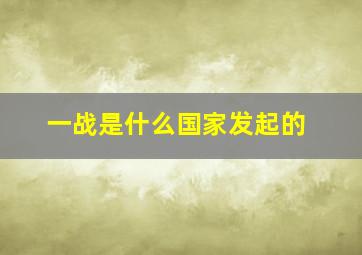 一战是什么国家发起的